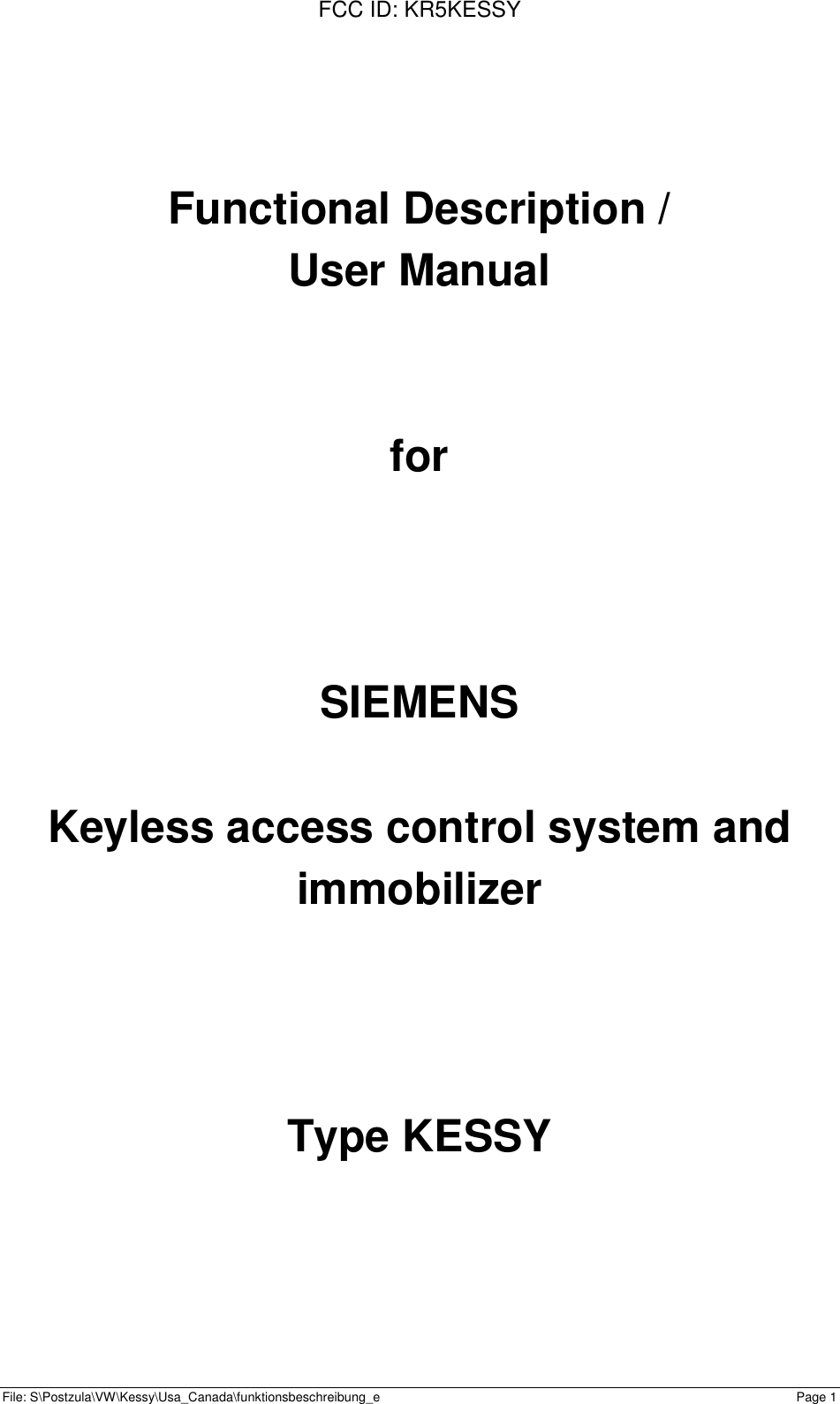 FCC ID: KR5KESSY

Functional Description /
User Manual

for

SIEMENS

Keyless access control system and immobilizer

Type KESSY

File: S\Postzula\VW\Kessy\Usa_Canada\funktionsbeschreibung_e Page 1